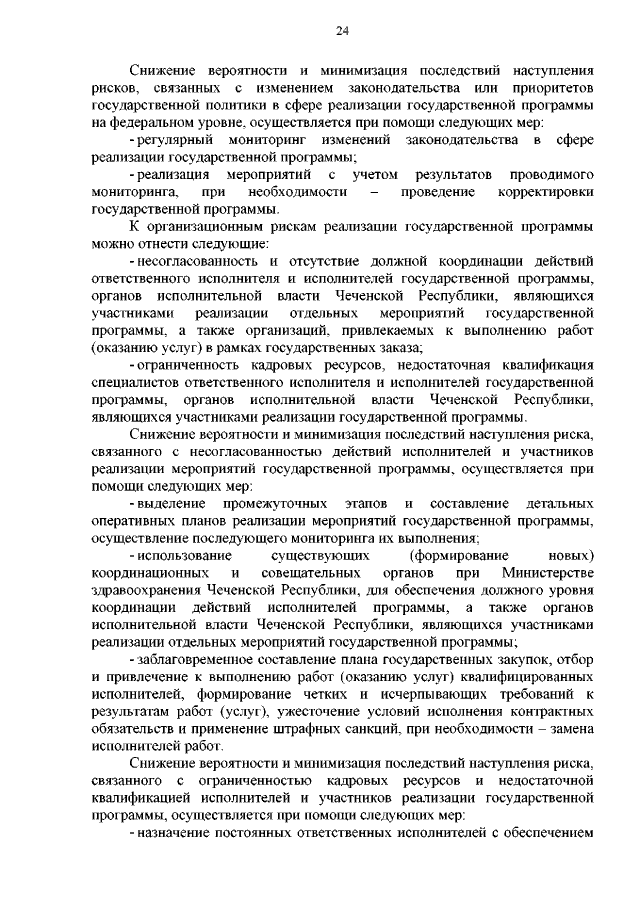 24

Снижение вероятности и минимизация последствий наступления рисков, связанных с изменением законодательства или приоритетов государственной политики в сфере реализации государственной программы на федеральном уровне, осуществляется при помощи следующих мер:

- регулярный мониторинг изменений законодательства в сфере реализации государственной программы;

- реализация мероприятий с учетом результатов проводимого мониторинга, при необходимости – проведение корректировки государственной программы.

К организационным рискам реализации государственной программы можно отнести следующие:

- несогласованность и отсутствие должной координации действий ответственного исполнителя и исполнителей государственной программы, органов исполнительной власти Чеченской Республики, являющихся участниками реализации отдельных мероприятий государственной программы, а также организаций, привлекаемых к выполнению работ (оказанию услуг) в рамках государственных заказа;

- ограниченность кадровых ресурсов, недостаточная квалификация специалистов ответственного исполнителя и исполнителей государственной программы, органов исполнительной власти Чеченской Республики, являющихся участниками реализации государственной программы.

Снижение вероятности и минимизация последствий наступления риска, связанного с несогласованностью действий исполнителей и участников реализации мероприятий государственной программы, осуществляется при помощи следующих мер:

- выделение промежуточных этапов и составление детальных оперативных планов реализации мероприятий государственной программы, осуществление последующего мониторинга их выполнения;

- использование существующих (формирование новых) координационных и совещательных органов при Министерстве здравоохранения Чеченской Республики, для обеспечения должного уровня координации действий исполнителей программы, а также органов исполнительной власти Чеченской Республики, являющихся участниками реализации отдельных мероприятий государственной программы;

- заблаговременное составление плана государственных закупок, отбор и привлечение к выполнению работ (оказанию услуг) квалифицированных исполнителей, формирование четких и исчерпывающих требований к результатам работ (услуг), ужесточение условий исполнения контрактных обязательств и применение штрафных санкций, при необходимости – замена исполнителей работ.

Снижение вероятности и минимизация последствий наступления риска, связанного с ограниченностью кадровых ресурсов и недостаточной квалификацией исполнителей и участников реализации государственной программы, осуществляется при помощи следующих мер:

- назначение постоянных ответственных исполнителей с обеспечением